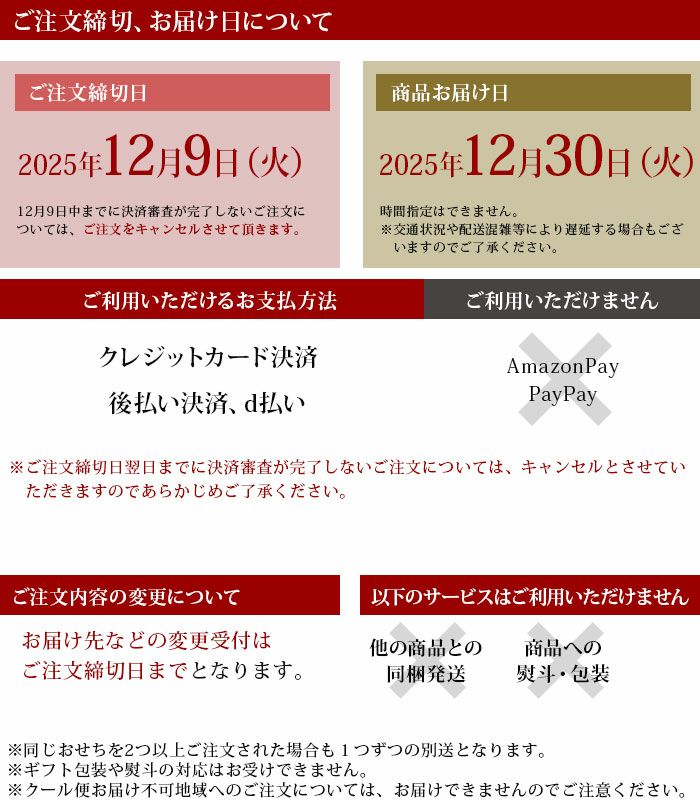 ご注文締切、お届け日について

ご注文締切日

2025年12月9日(火)

12月9日中までに決済審査が完了しないご注文については、ご注文をキャンセルさせて頂きます。

商品お届け日

2025年12月30日(火)

時間指定はできません。
※交通状況や配送混雑等により遅延する場合もございますのでご了承ください。

ご利用いただけるお支払方法

クレジットカード決済

後払い決済、d払い

ご利用いただけません

AmazonPay
PayPay

※ご注文締切日翌日までに決済審査が完了しないご注文については、キャンセルとさせていただきますのであらかじめご了承ください。

ご注文内容の変更について

お届け先などの変更受付は
ご注文締切日までとなります。

以下のサービスはご利用いただけません

他の商品との
同梱発送

商品への
熨斗・包装

※同じおせちを2つ以上ご注文された場合も1つずつの別送となります。
※ギフト包装や熨斗の対応はお受けできません。
※クール便お届け不可地域へのご注文については、お届けできませんのでご注意ください。